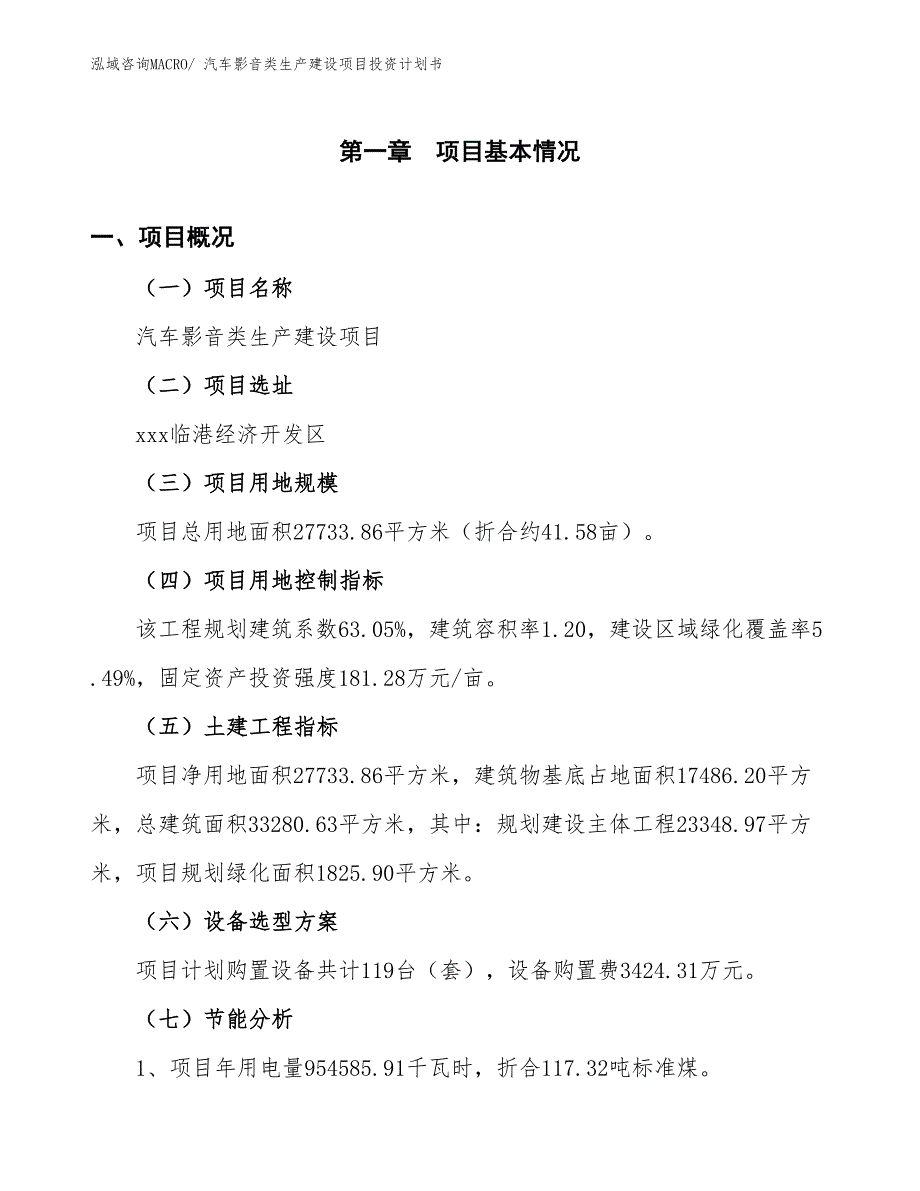 泓域咨询MACRO/ 汽车影音类生产建设项目投资计划书

第一章　项目基本情况

一、项目概况

（一）项目名称

汽车影音类生产建设项目

（二）项目选址

xxx临港经济开发区

（三）项目用地规模

项目总用地面积27733.86平方米（折合约41.58亩）。

（四）项目用地控制指标

该工程规划建筑系数63.05%，建筑容积率1.20，建设区域绿化覆盖率5.49%，固定资产投资强度181.28万元/亩。

（五）土建工程指标

项目净用地面积27733.86平方米，建筑物基底占地面积17486.20平方米，总建筑面积33280.63平方米，其中：规划建设主体工程23348.97平方米，项目规划绿化面积1825.90平方米。

（六）设备选型方案

项目计划购置设备共计119台（套），设备购置费3424.31万元。

（七）节能分析

1、项目年用电量954585.91千瓦时，折合117.32吨标准煤。